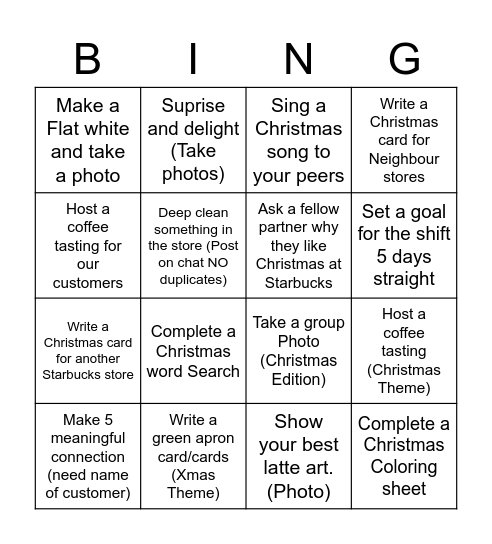 | B | I | N | G |
|---|---|---|---|
| Make a Flat white and take a photo | Suprise and delight (Take photos) | Sing a Christmas song to your peers | Write a Christmas card for Neighbour stores |
| Host a coffee tasting for our customers | Deep clean something in the store (Post on chat NO duplicates) | Ask a fellow partner why they like Christmas at Starbucks | Set a goal for the shift 5 days straight |
| Write a Christmas card for another Starbucks store | Complete a Christmas word Search | Take a group Photo (Christmas Edition) | Host a coffee tasting (Christmas Theme) |
| Make 5 meaningful connection (need name of customer) | Write a green apron card/cards (Xmas Theme) | Show your best latte art. (Photo) | Complete a Christmas Coloring sheet |